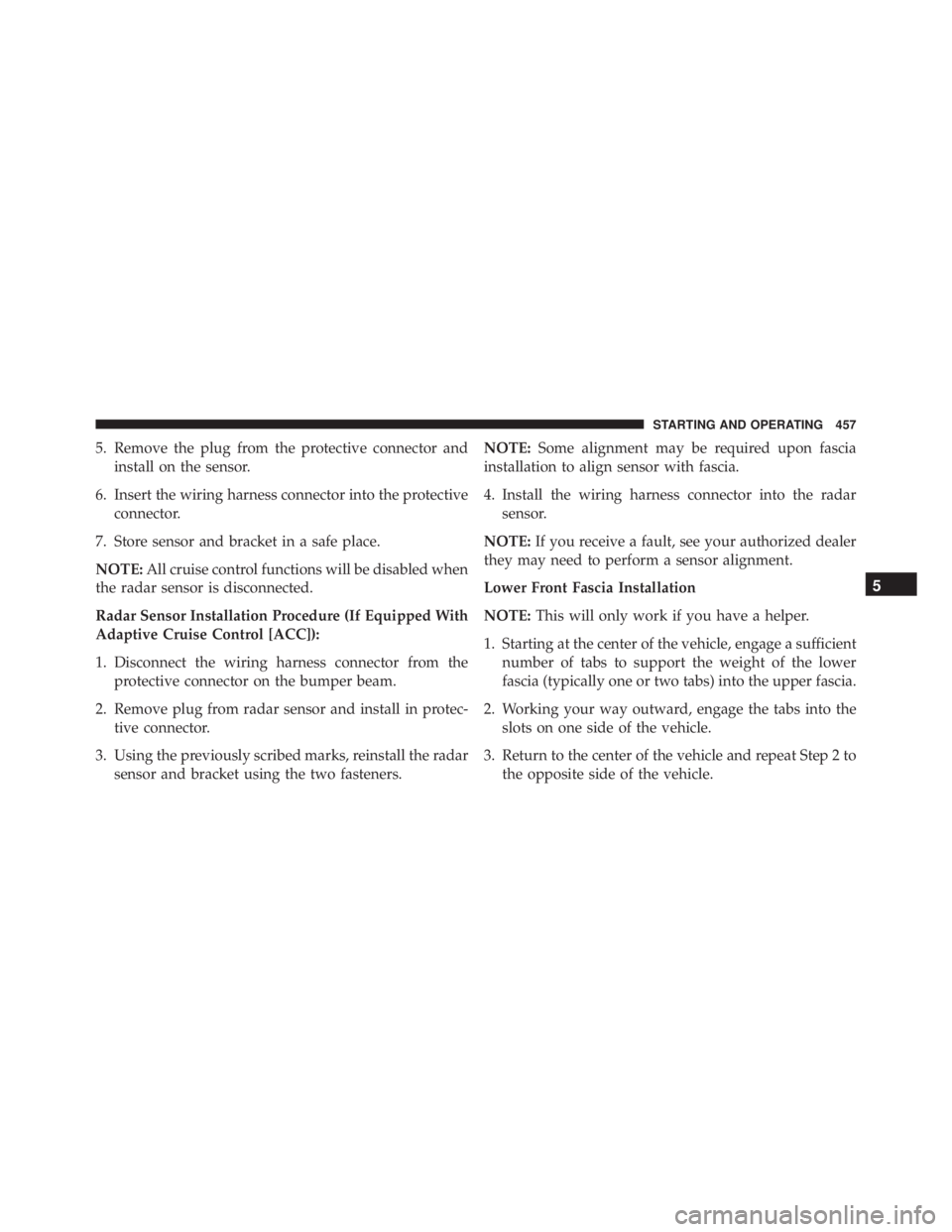 STARTING AND OPERATING 457

5. Remove the plug from the protective connector and install on the sensor.

6. Insert the wiring harness connector into the protective connector.

7. Store sensor and bracket in a safe place.

NOTE: All cruise control functions will be disabled when the radar sensor is disconnected.

Radar Sensor Installation Procedure (If Equipped With Adaptive Cruise Control [ACC]):

1. Disconnect the wiring harness connector from the protective connector on the bumper beam.

2. Remove plug from radar sensor and install in protective connector.

3. Using the previously scribed marks, reinstall the radar sensor and bracket using the two fasteners.

NOTE: Some alignment may be required upon fascia installation to align sensor with fascia.

4. Install the wiring harness connector into the radar sensor.

NOTE: If you receive a fault, see your authorized dealer they may need to perform a sensor alignment.

Lower Front Fascia Installation

NOTE: This will only work if you have a helper.

1. Starting at the center of the vehicle, engage a sufficient number of tabs to support the weight of the lower fascia (typically one or two tabs) into the upper fascia.

2. Working your way outward, engage the tabs into the slots on one side of the vehicle.

3. Return to the center of the vehicle and repeat Step 2 to the opposite side of the vehicle.

5

carmanualsonline.info